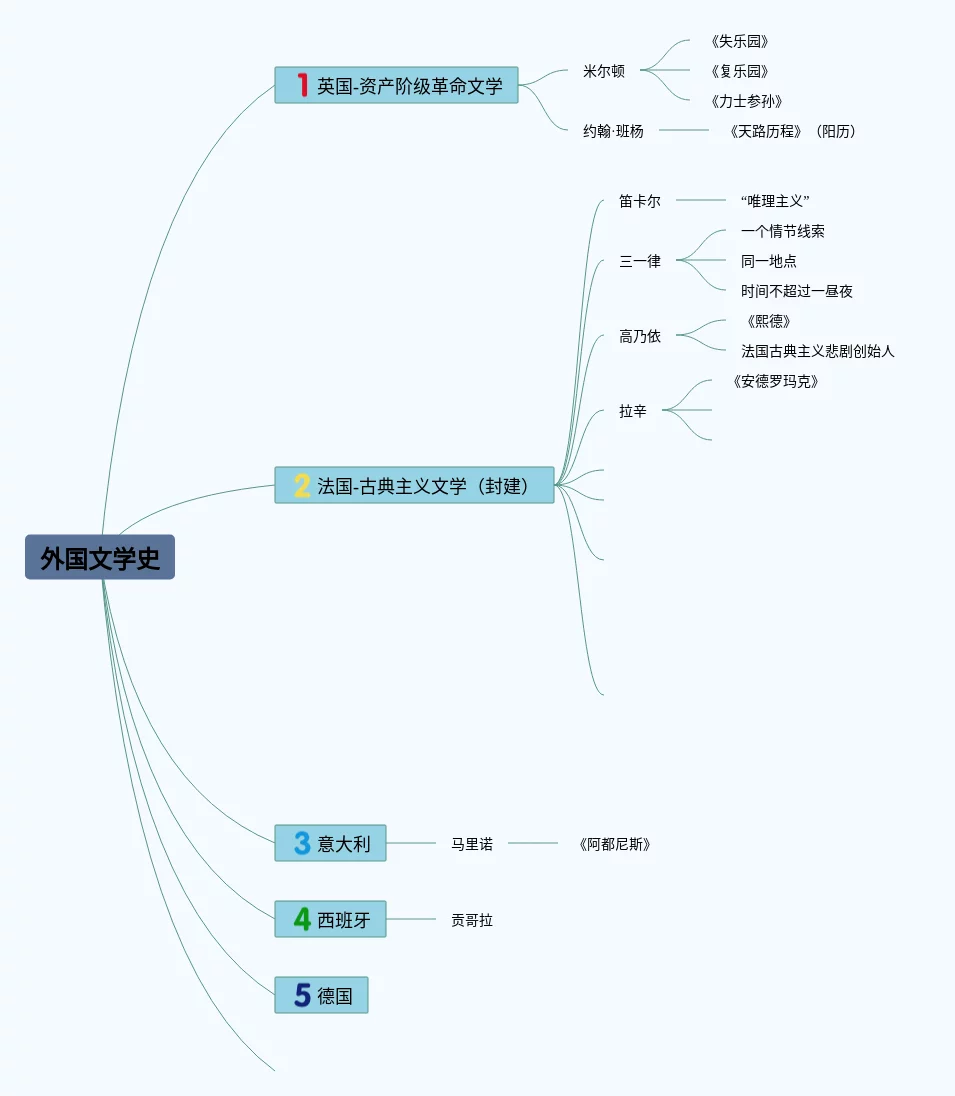 外国文学史

1 英国-资产阶级革命文学
米尔顿
《失乐园》
《复乐园》
《力士参孙》
约翰·班杨
《天路历程》（阳历）

2 法国-古典主义文学（封建）
笛卡尔
“唯理主义”
三一律
一个情节线索
同一地点
时间不超过一昼夜
高乃依
《熙德》
法国古典主义悲剧创始人
拉辛
《安德罗玛克》

3 意大利
马里诺
《阿都尼斯》

4 西班牙
贡哥拉

5 德国